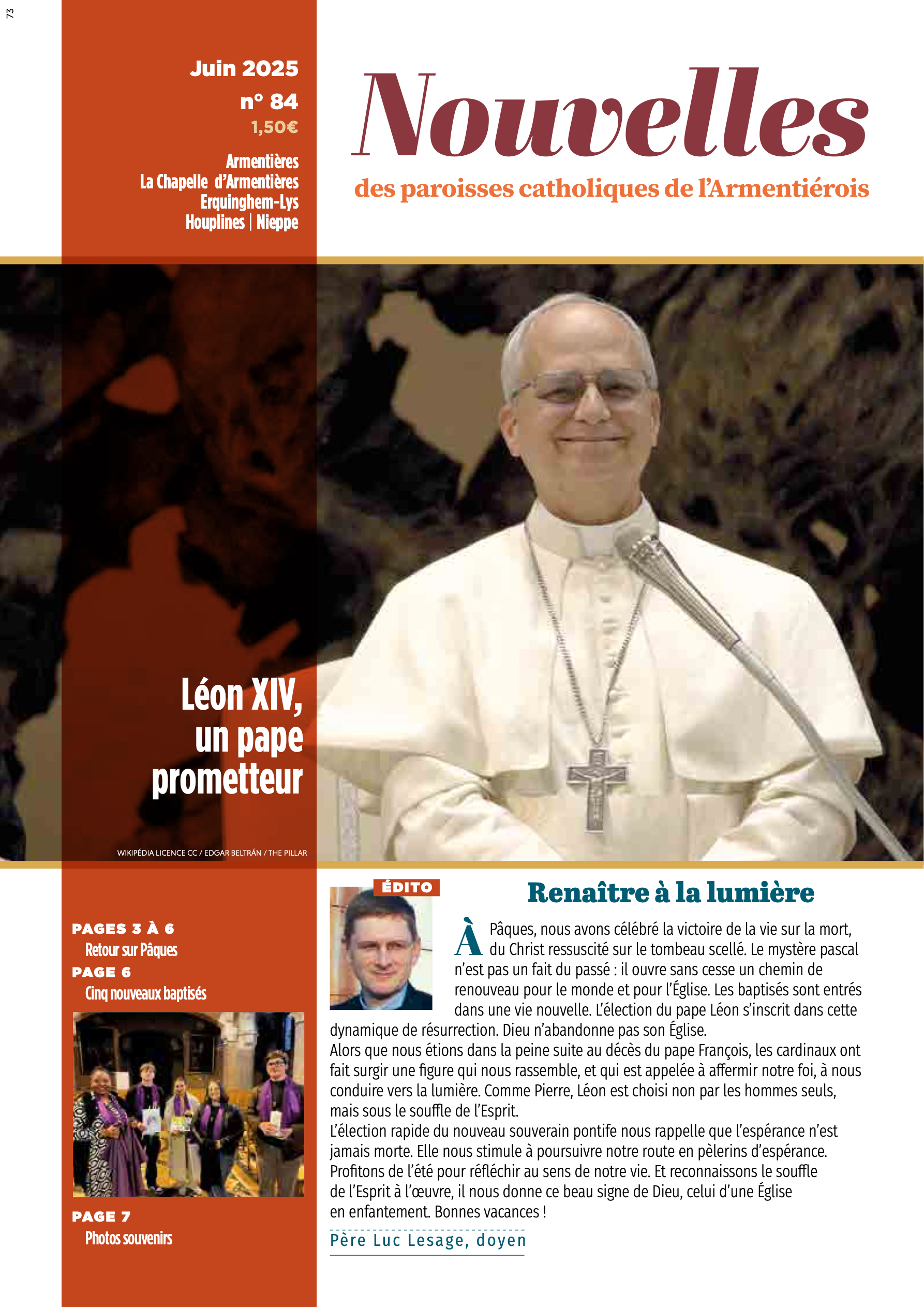 73

Juin 2025
n° 84
1,50€

Armentières
La Chapelle d'Armentières
Erquinghem-Lys
Houplines | Nieppe

Nouvelles
des paroisses catholiques de l'Armentiérois

Léon XIV, un pape prometteur

WIKIPÉDIA LICENCE CC / EDGAR BELTRÁN / THE PILLAR

PAGES 3 À 6
Retour sur Pâques
PAGE 6
Cinq nouveaux baptisés

PAGE 7
Photos souvenirs

ÉDITO

Renaître à la lumière

À Pâques, nous avons célébré la victoire de la vie sur la mort, du Christ ressuscité sur le tombeau scellé. Le mystère pascal n'est pas un fait du passé : il ouvre sans cesse un chemin de renouveau pour le monde et pour l'Église. Les baptisés sont entrés dans une vie nouvelle. L'élection du pape Léon s'inscrit dans cette dynamique de résurrection. Dieu n'abandonne pas son Église.
Alors que nous étions dans la peine suite au décès du pape François, les cardinaux ont fait surgir une figure qui nous rassemble, et qui est appelée à affermir notre foi, à nous conduire vers la lumière. Comme Pierre, Léon est choisi non par les hommes seuls, mais sous le souffle de l'Esprit.
L'élection rapide du nouveau souverain pontife nous rappelle que l'espérance n'est jamais morte. Elle nous stimule à poursuivre notre route en pèlerins d'espérance. Profitons de l'été pour réfléchir au sens de notre vie. Et reconnaissons le souffle de l'Esprit à l'œuvre, il nous donne ce beau signe de Dieu, celui d'une Église en enfantement. Bonnes vacances !

Père Luc Lesage, doyen